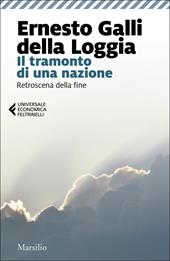 Ernesto Galli della Loggia
Il tramonto di una nazione
Retroscena della fine

UNIVERSALE ECONOMICA FELTRINELLI

Marsilio